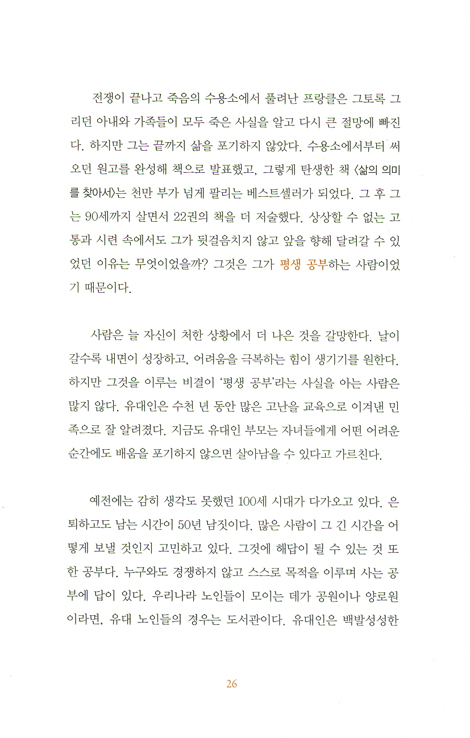 전쟁이 끝나고 죽음의 수용소에서 풀려난 프랑클은 그토록 그리던 아내와 가족들이 모두 죽은 사실을 알고 다시 큰 절망에 빠진다. 하지만 그는 끝까지 삶을 포기하지 않았다. 수용소에서부터 써오던 원고를 완성해 책으로 발표했고, 그렇게 탄생한 책 〈삶의 의미를 찾아서〉는 천만 부가 넘게 팔리는 베스트셀러가 되었다. 그 후 그는 90세까지 살면서 22권의 책을 더 저술했다. 상상할 수 없는 고통과 시련 속에서도 그가 뒷걸음치지 않고 앞을 향해 달려갈 수 있었던 이유는 무엇이었을까? 그것은 그가 평생 공부하는 사람이었기 때문이다.

사람은 늘 자신이 처한 상황에서 더 나은 것을 갈망한다. 날이 갈수록 내면이 성장하고, 어려움을 극복하는 힘이 생기기를 원한다. 하지만 그것을 이루는 비결이 '평생 공부'라는 사실을 아는 사람은 많지 않다. 유대인은 수천 년 동안 많은 고난을 교육으로 이겨낸 민족으로 잘 알려졌다. 지금도 유대인 부모는 자녀들에게 어떤 어려운 순간에도 배움을 포기하지 않으면 살아남을 수 있다고 가르친다.

예전에는 감히 생각도 못했던 100세 시대가 다가오고 있다. 은퇴하고도 남는 시간이 50년 남짓이다. 많은 사람이 그 긴 시간을 어떻게 보낼 것인지 고민하고 있다. 그것에 해답이 될 수 있는 것 또한 공부다. 누구와도 경쟁하지 않고 스스로 목적을 이루며 사는 공부에 답이 있다. 우리나라 노인들이 모이는 데가 공원이나 양로원이라면, 유대 노인들의 경우는 도서관이다. 유대인은 백발성성한

26